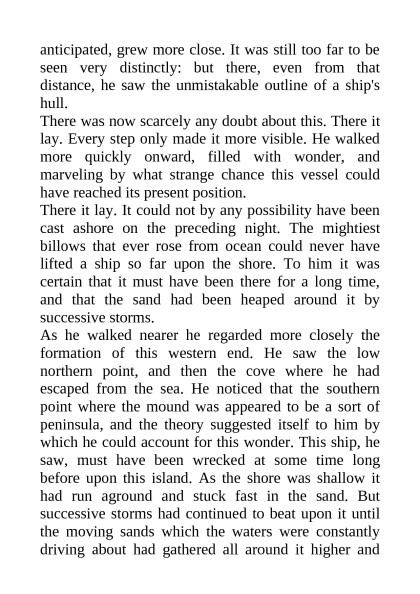 anticipated, grew more close. It was still too far to be seen very distinctly: but there, even from that distance, he saw the unmistakable outline of a ship's hull.
There was now scarcely any doubt about this. There it lay. Every step only made it more visible. He walked more quickly onward, filled with wonder, and marveling by what strange chance this vessel could have reached its present position.
There it lay. It could not by any possibility have been cast ashore on the preceding night. The mightiest billows that ever rose from ocean could never have lifted a ship so far upon the shore. To him it was certain that it must have been there for a long time, and that the sand had been heaped around it by successive storms.
As he walked nearer he regarded more closely the formation of this western end. He saw the low northern point, and then the cove where he had escaped from the sea. He noticed that the southern point where the mound was appeared to be a sort of peninsula, and the theory suggested itself to him by which he could account for this wonder. This ship, he saw, must have been wrecked at some time long before upon this island. As the shore was shallow it had run aground and stuck fast in the sand. But successive storms had continued to beat upon it until the moving sands which the waters were constantly driving about had gathered all around it higher and